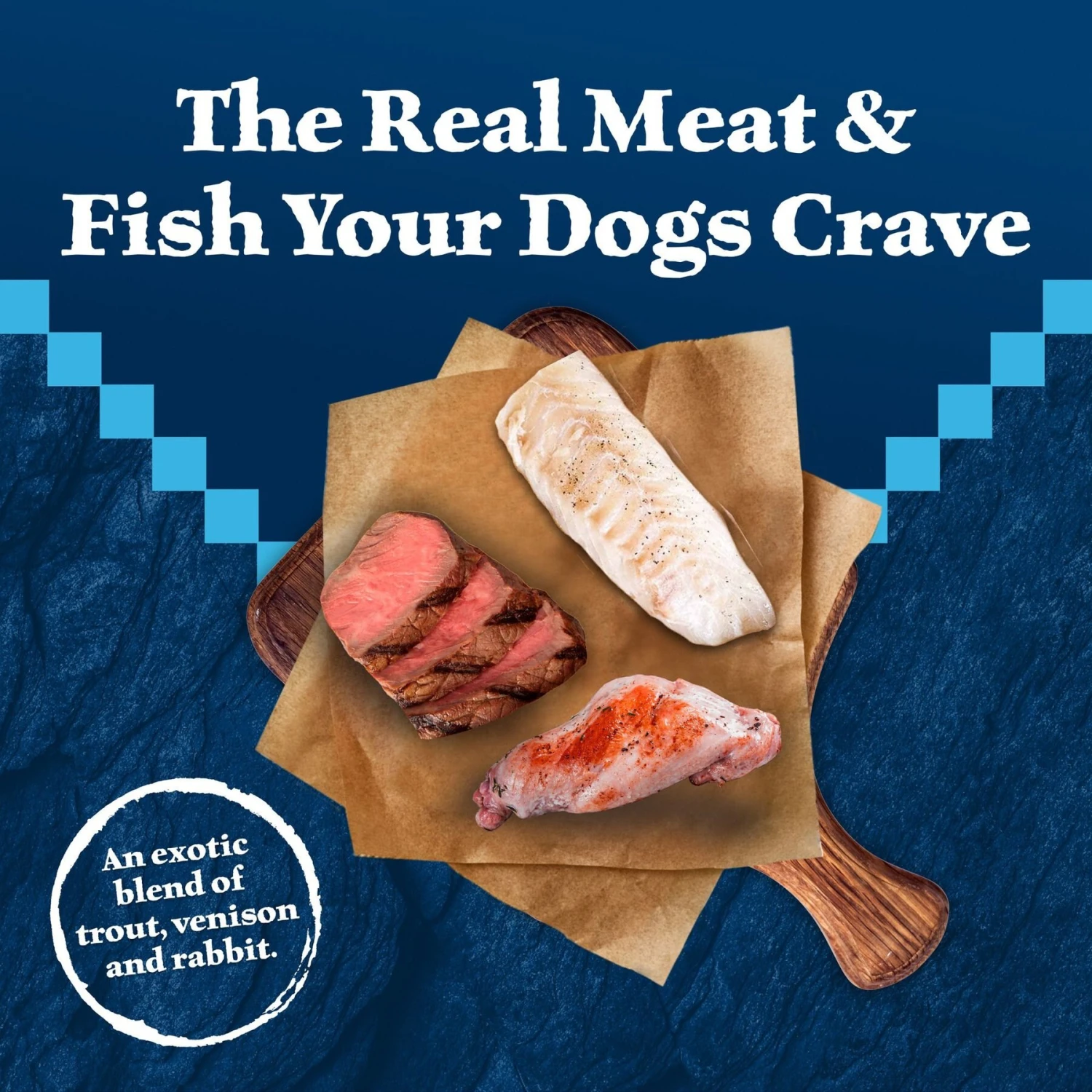 The Real Meat & Fish Your Dogs Crave

An exotic blend of trout, venison and rabbit.